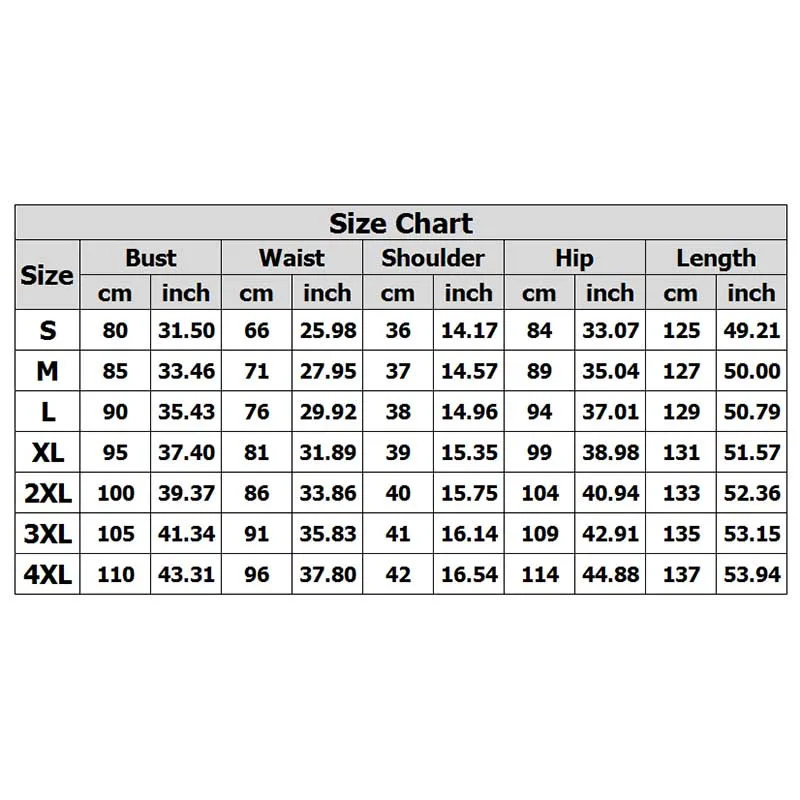 Size Chart

| Size | Bust cm | Bust inch | Waist cm | Waist inch | Shoulder cm | Shoulder inch | Hip cm | Hip inch | Length cm | Length inch |
|---|---|---|---|---|---|---|---|---|---|---|
| S | 80 | 31.50 | 66 | 25.98 | 36 | 14.17 | 84 | 33.07 | 125 | 49.21 |
| M | 85 | 33.46 | 71 | 27.95 | 37 | 14.57 | 89 | 35.04 | 127 | 50.00 |
| L | 90 | 35.43 | 76 | 29.92 | 38 | 14.96 | 94 | 37.01 | 129 | 50.79 |
| XL | 95 | 37.40 | 81 | 31.89 | 39 | 15.35 | 99 | 38.98 | 131 | 51.57 |
| 2XL | 100 | 39.37 | 86 | 33.86 | 40 | 15.75 | 104 | 40.94 | 133 | 52.36 |
| 3XL | 105 | 41.34 | 91 | 35.83 | 41 | 16.14 | 109 | 42.91 | 135 | 53.15 |
| 4XL | 110 | 43.31 | 96 | 37.80 | 42 | 16.54 | 114 | 44.88 | 137 | 53.94 |